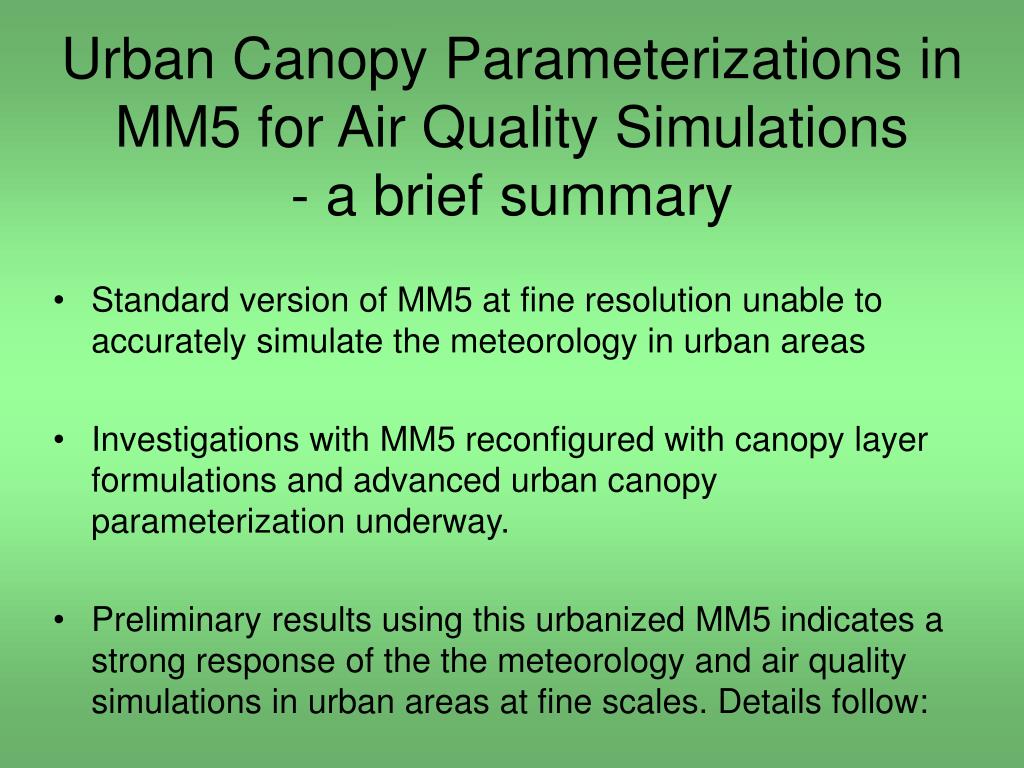 Urban Canopy Parameterizations in MM5 for Air Quality Simulations
- a brief summary

• Standard version of MM5 at fine resolution unable to accurately simulate the meteorology in urban areas

• Investigations with MM5 reconfigured with canopy layer formulations and advanced urban canopy parameterization underway.

• Preliminary results using this urbanized MM5 indicates a strong response of the the meteorology and air quality simulations in urban areas at fine scales. Details follow: